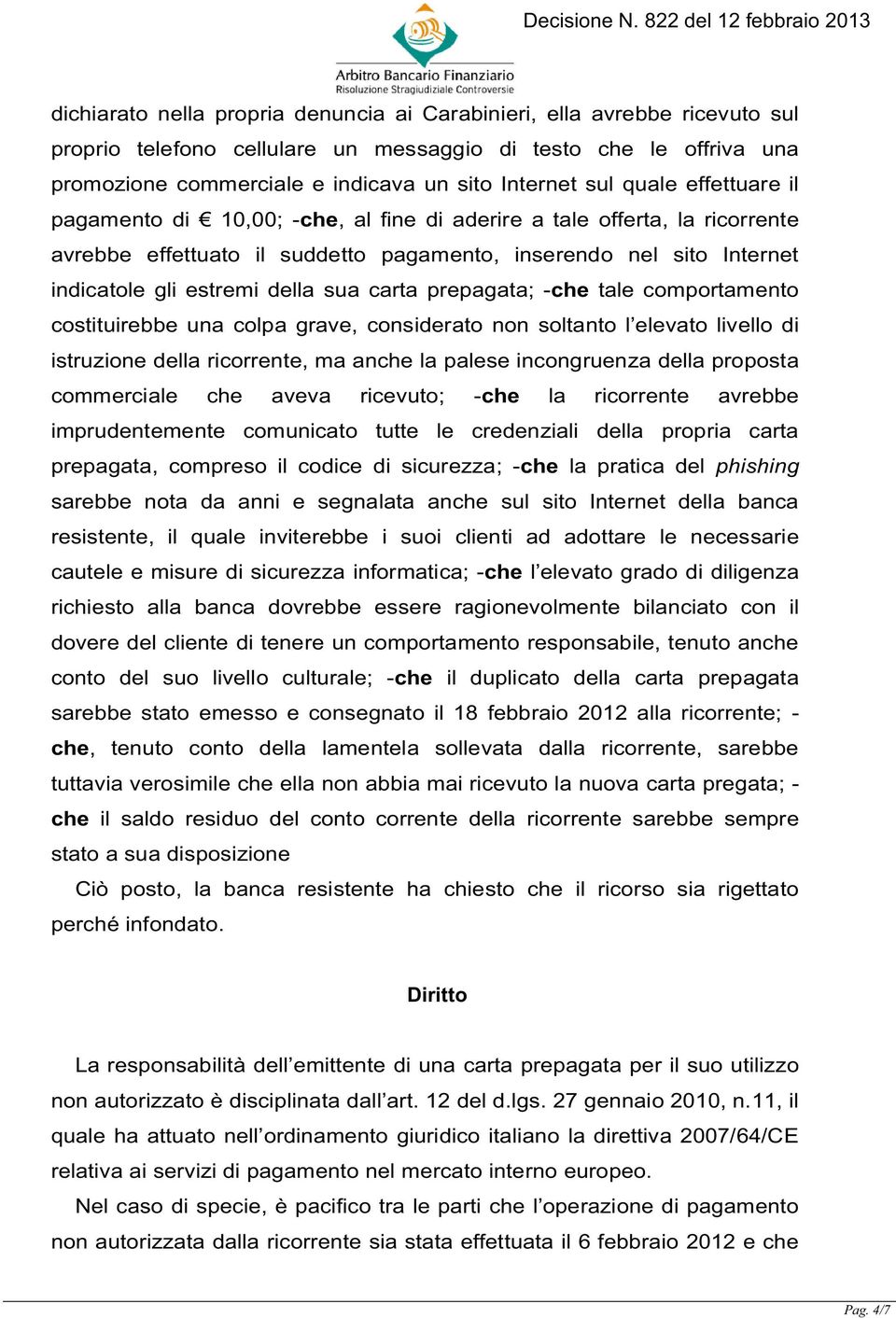 Arbitro Bancario Finanziario
Risoluzione Stragiudiziale Controversie

Decisione N. 822 del 12 febbraio 2013

dichiarato nella propria denuncia ai Carabinieri, ella avrebbe ricevuto sul proprio telefono cellulare un messaggio di testo che le offriva una promozione commerciale e indicava un sito Internet sul quale effettuare il pagamento di € 10,00; -che, al fine di aderire a tale offerta, la ricorrente avrebbe effettuato il suddetto pagamento, inserendo nel sito Internet indicatole gli estremi della sua carta prepagata; -che tale comportamento costituirebbe una colpa grave, considerato non soltanto l'elevato livello di istruzione della ricorrente, ma anche la palese incongruenza della proposta commerciale che aveva ricevuto; -che la ricorrente avrebbe imprudentemente comunicato tutte le credenziali della propria carta prepagata, compreso il codice di sicurezza; -che la pratica del phishing sarebbe nota da anni e segnalata anche sul sito Internet della banca resistente, il quale inviterebbe i suoi clienti ad adottare le necessarie cautele e misure di sicurezza informatica; -che l'elevato grado di diligenza richiesto alla banca dovrebbe essere ragionevolmente bilanciato con il dovere del cliente di tenere un comportamento responsabile, tenuto anche conto del suo livello culturale; -che il duplicato della carta prepagata sarebbe stato emesso e consegnato il 18 febbraio 2012 alla ricorrente; -che, tenuto conto della lamentela sollevata dalla ricorrente, sarebbe tuttavia verosimile che ella non abbia mai ricevuto la nuova carta pregata; -che il saldo residuo del conto corrente della ricorrente sarebbe sempre stato a sua disposizione

Ciò posto, la banca resistente ha chiesto che il ricorso sia rigettato perché infondato.

Diritto

La responsabilità dell'emittente di una carta prepagata per il suo utilizzo non autorizzato è disciplinata dall'art. 12 del d.lgs. 27 gennaio 2010, n.11, il quale ha attuato nell'ordinamento giuridico italiano la direttiva 2007/64/CE relativa ai servizi di pagamento nel mercato interno europeo.

Nel caso di specie, è pacifico tra le parti che l'operazione di pagamento non autorizzata dalla ricorrente sia stata effettuata il 6 febbraio 2012 e che

Pag. 4/7